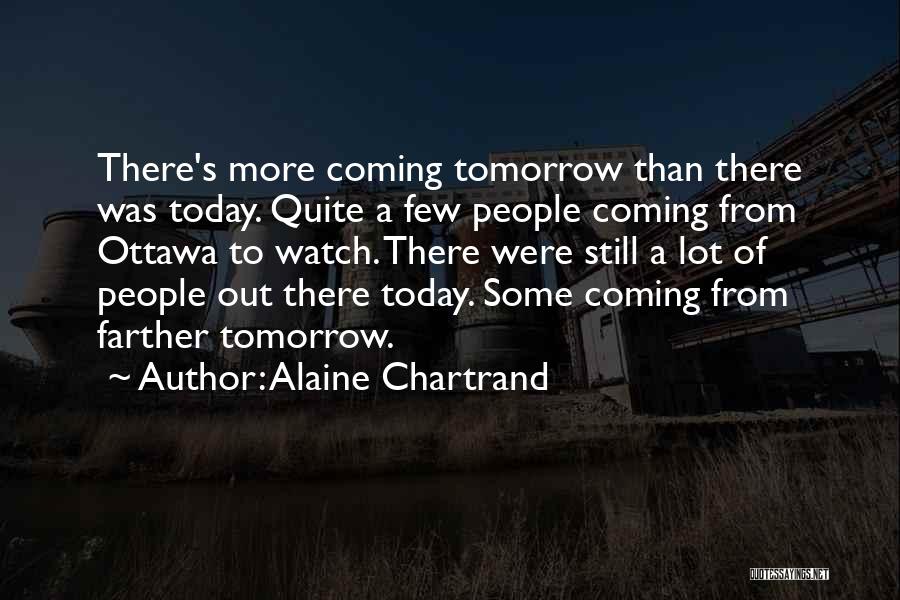 There's more coming tomorrow than there was today. Quite a few people coming from Ottawa to watch. There were still a lot of people out there today. Some coming from farther tomorrow.

~ Author: Alaine Chartrand

QUOTESSAYINGS.NET